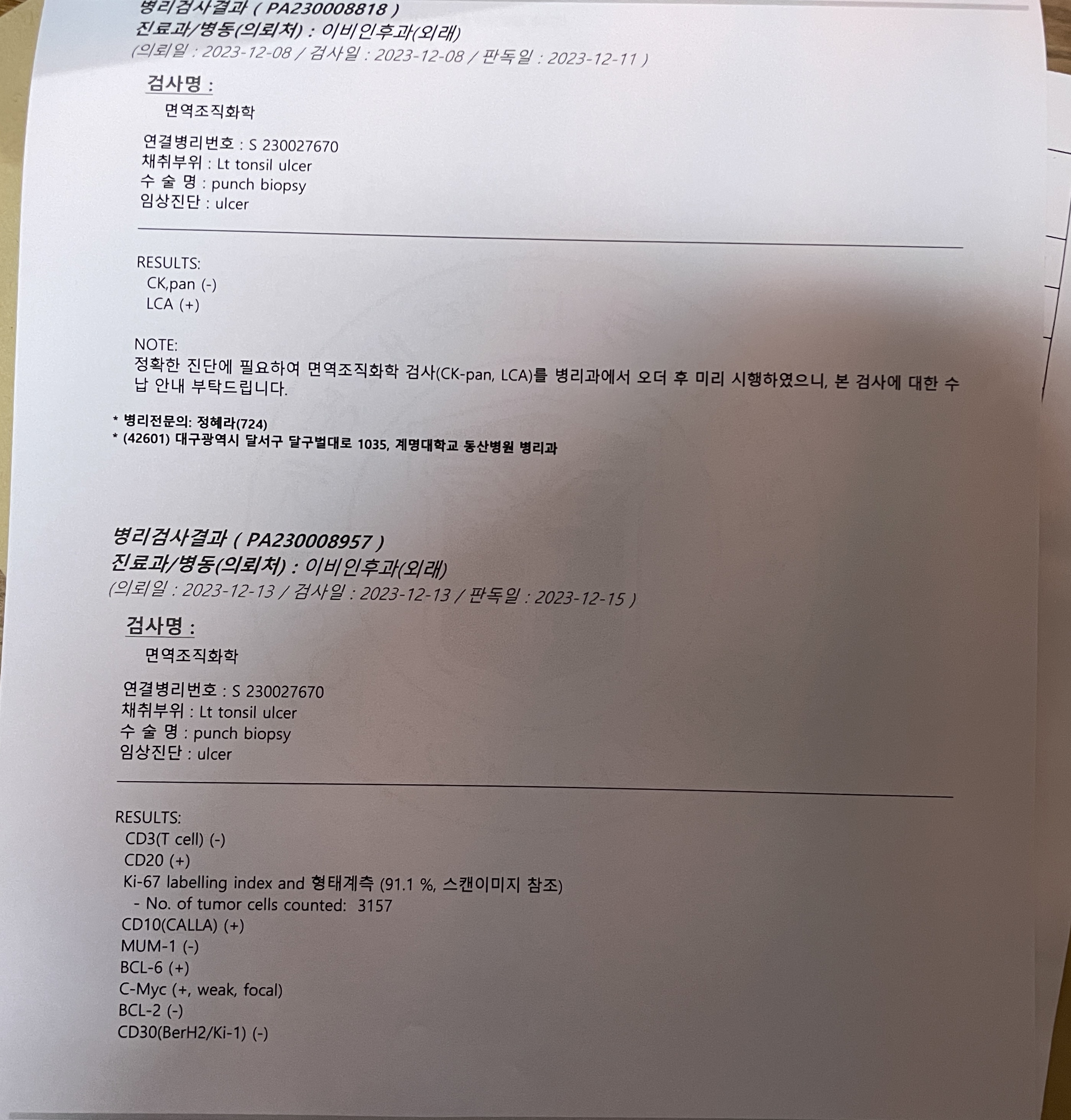 병리검사결과 ( PA230008818 )
진료과/병동(의뢰처) : 이비인후과(외래)
(의뢰일 : 2023-12-08 / 검사일 : 2023-12-08 / 판독일 : 2023-12-11 )

검사명 :
면역조직화학

연결병리번호 : S 230027670
채취부위 : Lt tonsil ulcer
수 술 명 : punch biopsy
임상진단 : ulcer

RESULTS:
CK,pan (-)
LCA (+)

NOTE:
정확한 진단에 필요하여 면역조직화학 검사(CK-pan, LCA)를 병리과에서 오더 후 미리 시행하였으니, 본 검사에 대한 수납 안내 부탁드립니다.

* 병리전문의: 정혜라(724)
* (42601) 대구광역시 달서구 달구벌대로 1035, 계명대학교 동산병원 병리과

병리검사결과 ( PA230008957 )
진료과/병동(의뢰처) : 이비인후과(외래)
(의뢰일 : 2023-12-13 / 검사일 : 2023-12-13 / 판독일 : 2023-12-15 )

검사명 :
면역조직화학

연결병리번호 : S 230027670
채취부위 : Lt tonsil ulcer
수 술 명 : punch biopsy
임상진단 : ulcer

RESULTS:
CD3(T cell) (-)
CD20 (+)
Ki-67 labelling index and 형태계측 (91.1 %, 스캔이미지 참조)
- No. of tumor cells counted: 3157
CD10(CALLA) (+)
MUM-1 (-)
BCL-6 (+)
C-Myc (+, weak, focal)
BCL-2 (-)
CD30(BerH2/Ki-1) (-)